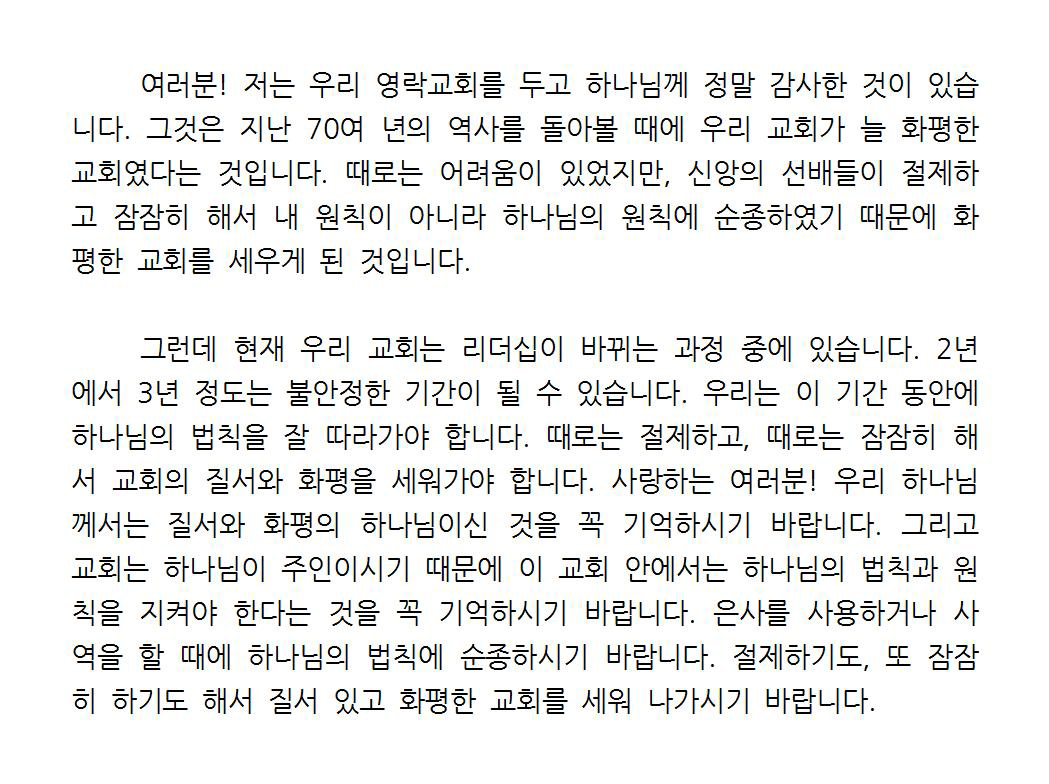 여러분! 저는 우리 영락교회를 두고 하나님께 정말 감사한 것이 있습니다. 그것은 지난 70여 년의 역사를 돌아볼 때에 우리 교회가 늘 화평한 교회였다는 것입니다. 때로는 어려움이 있었지만, 신앙의 선배들이 절제하고 잠잠히 해서 내 원칙이 아니라 하나님의 원칙에 순종하였기 때문에 화평한 교회를 세우게 된 것입니다.

그런데 현재 우리 교회는 리더십이 바뀌는 과정 중에 있습니다. 2년에서 3년 정도는 불안정한 기간이 될 수 있습니다. 우리는 이 기간 동안에 하나님의 법칙을 잘 따라가야 합니다. 때로는 절제하고, 때로는 잠잠히 해서 교회의 질서와 화평을 세워가야 합니다. 사랑하는 여러분! 우리 하나님께서는 질서와 화평의 하나님이신 것을 꼭 기억하시기 바랍니다. 그리고 교회는 하나님이 주인이시기 때문에 이 교회 안에서는 하나님의 법칙과 원칙을 지켜야 한다는 것을 꼭 기억하시기 바랍니다. 은사를 사용하거나 사역을 할 때에 하나님의 법칙에 순종하시기 바랍니다. 절제하기도, 또 잠잠히 하기도 해서 질서 있고 화평한 교회를 세워 나가시기 바랍니다.